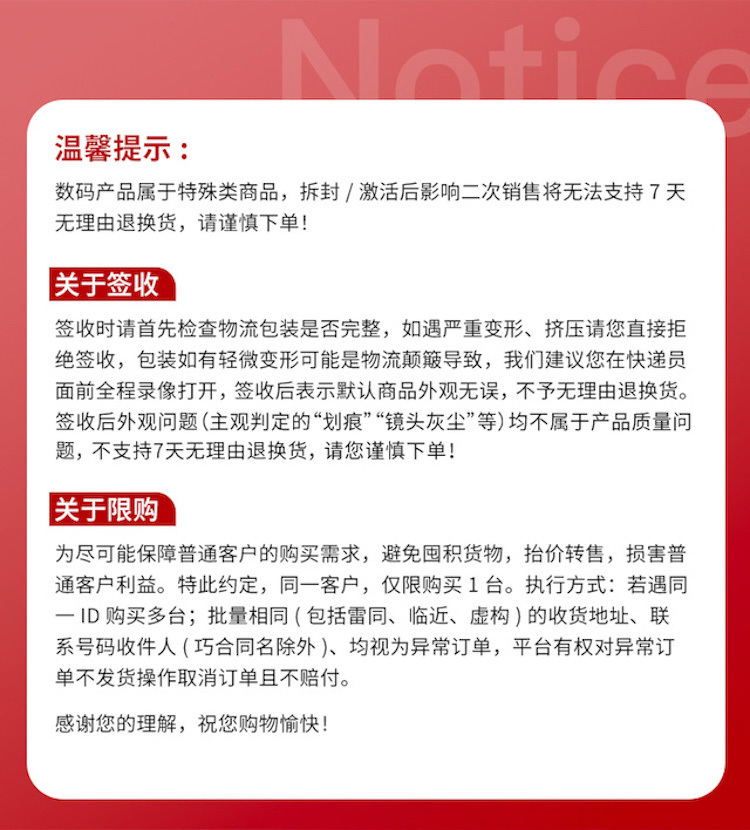 Notice

温馨提示：

数码产品属于特殊类商品，拆封 / 激活后影响二次销售将无法支持 7 天无理由退换货，请谨慎下单！

关于签收

签收时请首先检查物流包装是否完整，如遇严重变形、挤压请您直接拒绝签收，包装如有轻微变形可能是物流颠簸导致，我们建议您在快递员面前全程录像打开，签收后表示默认商品外观无误，不予无理由退换货。签收后外观问题（主观判定的“划痕”“镜头灰尘”等）均不属于产品质量问题，不支持7天无理由退换货，请您谨慎下单！

关于限购

为尽可能保障普通客户的购买需求，避免囤积货物，抬价转售，损害普通客户利益。特此约定，同一客户，仅限购买 1 台。执行方式：若遇同一 ID 购买多台；批量相同 ( 包括雷同、临近、虚构 ) 的收货地址、联系号码收件人 ( 巧合同名除外 )、均视为异常订单，平台有权对异常订单不发货操作取消订单且不赔付。

感谢您的理解，祝您购物愉快！